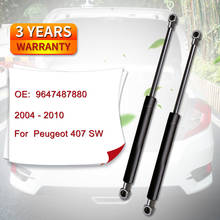 3 YEARS
WARRANTY

OE: 9647487880

2004 - 2010

For Peugeot 407 SW